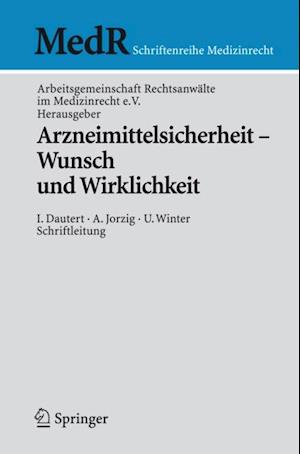 MedR Schriftenreihe Medizinrecht

Arbeitsgemeinschaft Rechtsanwälte im Medizinrecht e.V. Herausgeber

Arzneimittelsicherheit – Wunsch und Wirklichkeit

I. Dautert · A. Jorzig · U. Winter Schriftleitung

Springer